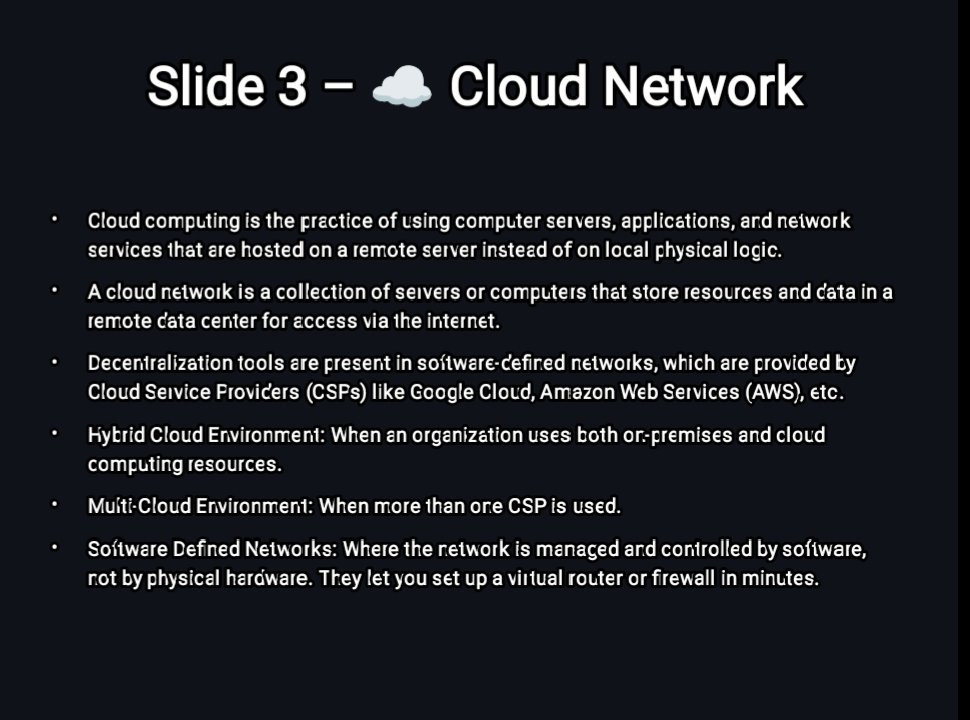 Slide 3 – ☁️ Cloud Network

• Cloud computing is the practice of using computer servers, applications, and network services that are hosted on a remote server instead of on local physical logic.

• A cloud network is a collection of servers or computers that store resources and data in a remote data center for access via the internet.

• Decentralization tools are present in software-defined networks, which are provided by Cloud Service Providers (CSPs) like Google Cloud, Amazon Web Services (AWS), etc.

• Hybrid Cloud Environment: When an organization uses both on-premises and cloud computing resources.

• Multi-Cloud Environment: When more than one CSP is used.

• Software Defined Networks: Where the network is managed and controlled by software, not by physical hardware. They let you set up a virtual router or firewall in minutes.